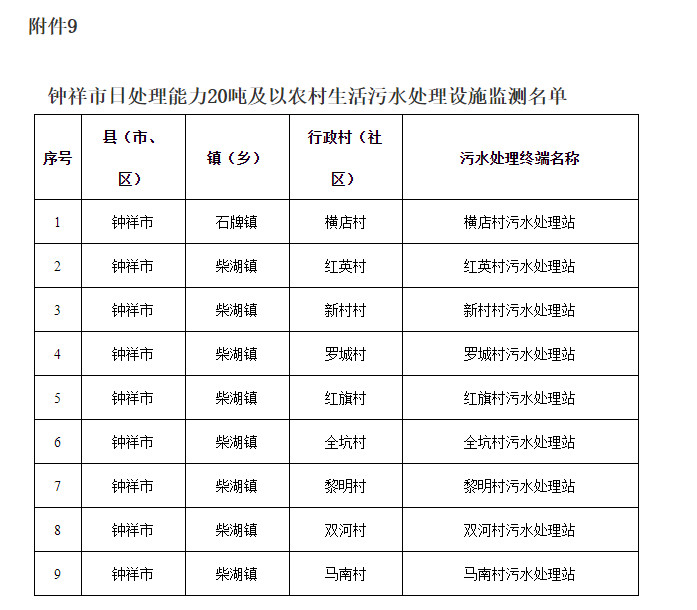 附件9

钟祥市日处理能力20吨及以农村生活污水处理设施监测名单

| 序号 | 县（市、区） | 镇（乡） | 行政村（社区） | 污水处理终端名称 |
|---|---|---|---|---|
| 1 | 钟祥市 | 石牌镇 | 横店村 | 横店村污水处理站 |
| 2 | 钟祥市 | 柴湖镇 | 红英村 | 红英村污水处理站 |
| 3 | 钟祥市 | 柴湖镇 | 新村村 | 新村村污水处理站 |
| 4 | 钟祥市 | 柴湖镇 | 罗城村 | 罗城村污水处理站 |
| 5 | 钟祥市 | 柴湖镇 | 红旗村 | 红旗村污水处理站 |
| 6 | 钟祥市 | 柴湖镇 | 全坑村 | 全坑村污水处理站 |
| 7 | 钟祥市 | 柴湖镇 | 黎明村 | 黎明村污水处理站 |
| 8 | 钟祥市 | 柴湖镇 | 双河村 | 双河村污水处理站 |
| 9 | 钟祥市 | 柴湖镇 | 马南村 | 马南村污水处理站 |